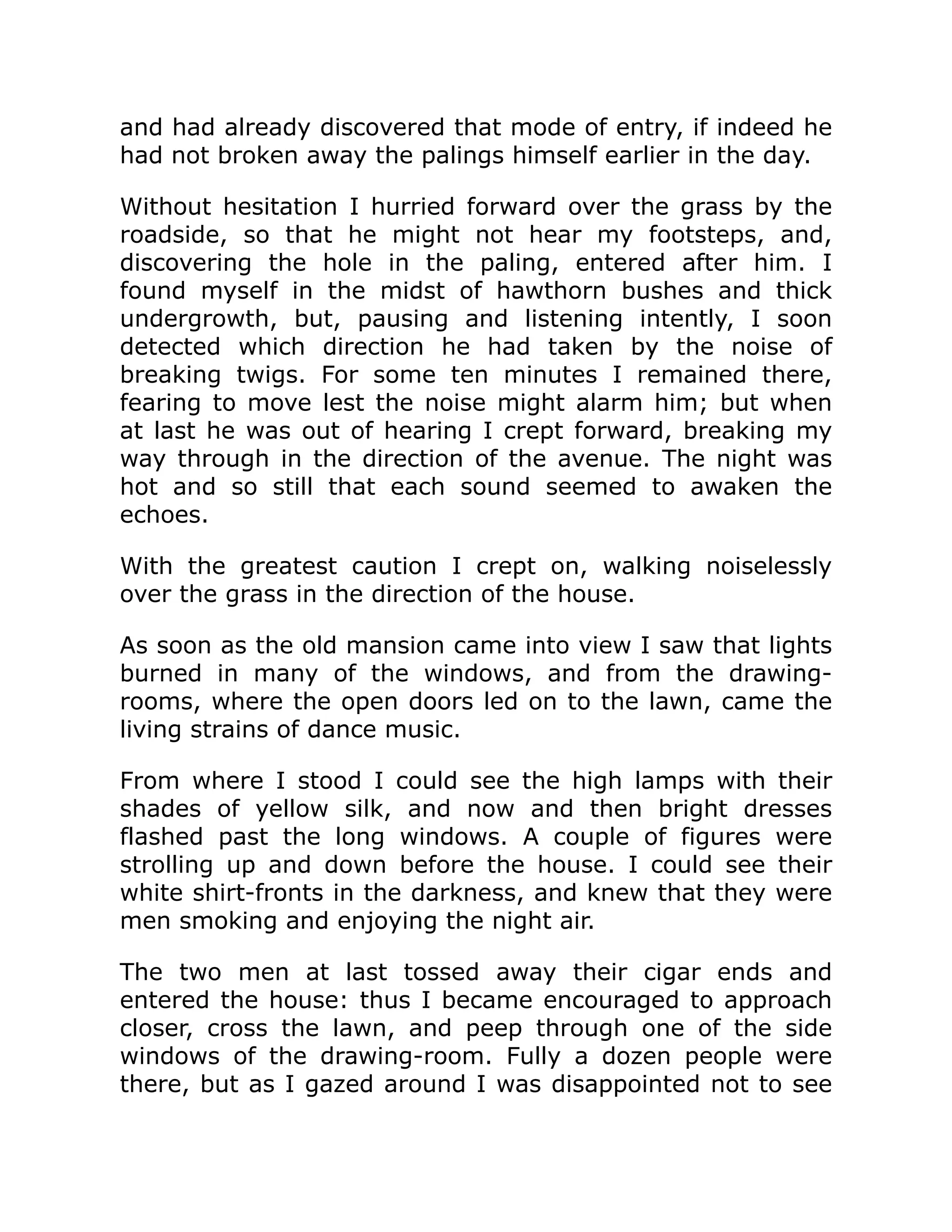 and had already discovered that mode of entry, if indeed he had not broken away the palings himself earlier in the day.

Without hesitation I hurried forward over the grass by the roadside, so that he might not hear my footsteps, and, discovering the hole in the paling, entered after him. I found myself in the midst of hawthorn bushes and thick undergrowth, but, pausing and listening intently, I soon detected which direction he had taken by the noise of breaking twigs. For some ten minutes I remained there, fearing to move lest the noise might alarm him; but when at last he was out of hearing I crept forward, breaking my way through in the direction of the avenue. The night was hot and so still that each sound seemed to awaken the echoes.

With the greatest caution I crept on, walking noiselessly over the grass in the direction of the house.

As soon as the old mansion came into view I saw that lights burned in many of the windows, and from the drawing-rooms, where the open doors led on to the lawn, came the living strains of dance music.

From where I stood I could see the high lamps with their shades of yellow silk, and now and then bright dresses flashed past the long windows. A couple of figures were strolling up and down before the house. I could see their white shirt-fronts in the darkness, and knew that they were men smoking and enjoying the night air.

The two men at last tossed away their cigar ends and entered the house: thus I became encouraged to approach closer, cross the lawn, and peep through one of the side windows of the drawing-room. Fully a dozen people were there, but as I gazed around I was disappointed not to see